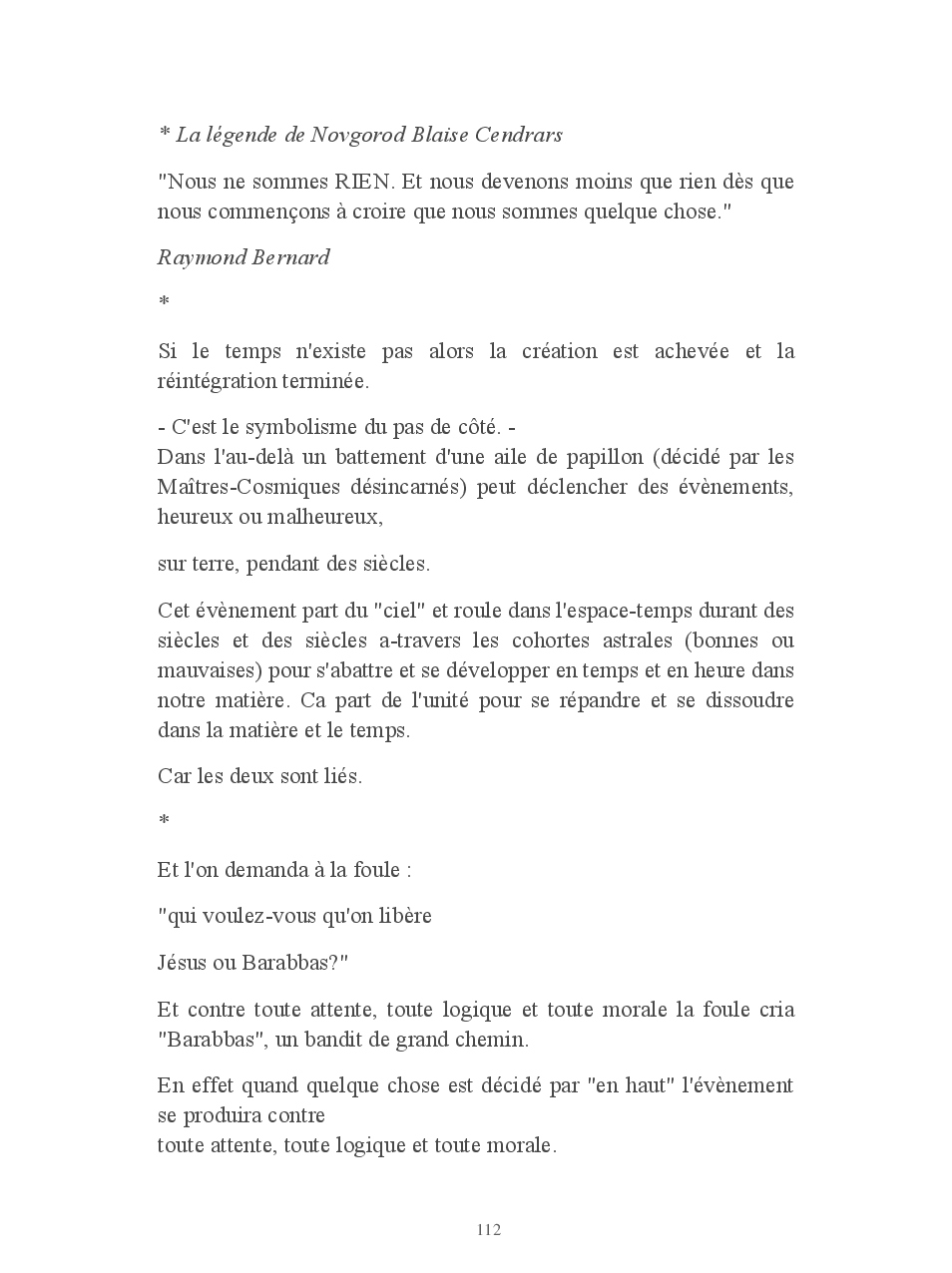 * La légende de Novgorod Blaise Cendrars

"Nous ne sommes RIEN. Et nous devenons moins que rien dès que nous commençons à croire que nous sommes quelque chose."

Raymond Bernard

*

Si le temps n'existe pas alors la création est achevée et la réintégration terminée.

- C'est le symbolisme du pas de côté. -
Dans l'au-delà un battement d'une aile de papillon (décidé par les Maîtres-Cosmiques désincarnés) peut déclencher des évènements, heureux ou malheureux,

sur terre, pendant des siècles.

Cet évènement part du "ciel" et roule dans l'espace-temps durant des siècles et des siècles a-travers les cohortes astrales (bonnes ou mauvaises) pour s'abattre et se développer en temps et en heure dans notre matière. Ca part de l'unité pour se répandre et se dissoudre dans la matière et le temps.

Car les deux sont liés.

*

Et l'on demanda à la foule :

"qui voulez-vous qu'on libère

Jésus ou Barabbas?"

Et contre toute attente, toute logique et toute morale la foule cria "Barabbas", un bandit de grand chemin.

En effet quand quelque chose est décidé par "en haut" l'évènement se produira contre
toute attente, toute logique et toute morale.

112